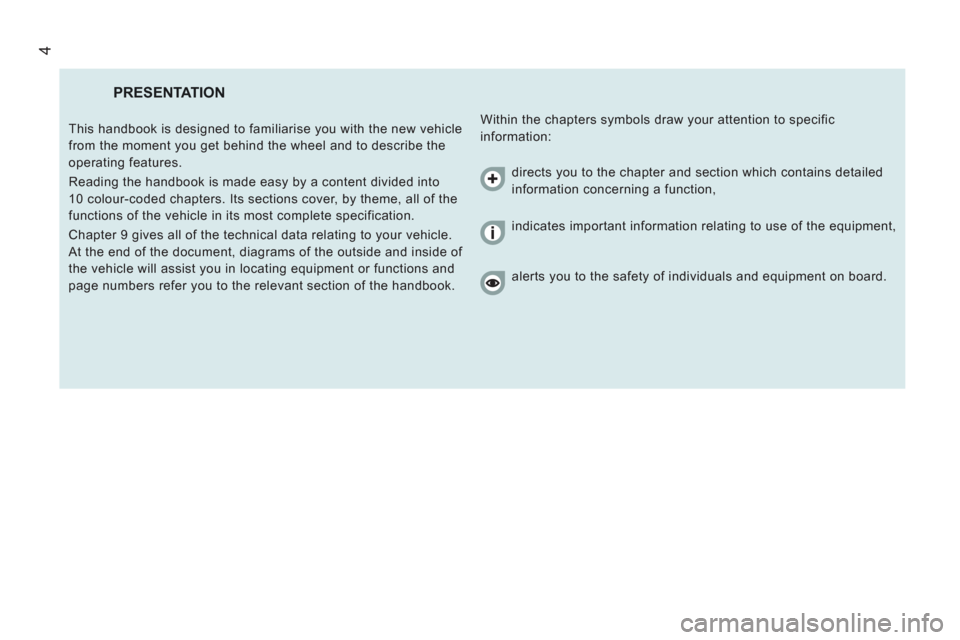 4

PRESENTATION

This handbook is designed to familiarise you with the new vehicle from the moment you get behind the wheel and to describe the operating features.

Reading the handbook is made easy by a content divided into 10 colour-coded chapters. Its sections cover, by theme, all of the functions of the vehicle in its most complete specification.

Chapter 9 gives all of the technical data relating to your vehicle. At the end of the document, diagrams of the outside and inside of the vehicle will assist you in locating equipment or functions and page numbers refer you to the relevant section of the handbook.

Within the chapters symbols draw your attention to specific information:

directs you to the chapter and section which contains detailed information concerning a function,

indicates important information relating to use of the equipment,

alerts you to the safety of individuals and equipment on board.

carmanualsonline.info